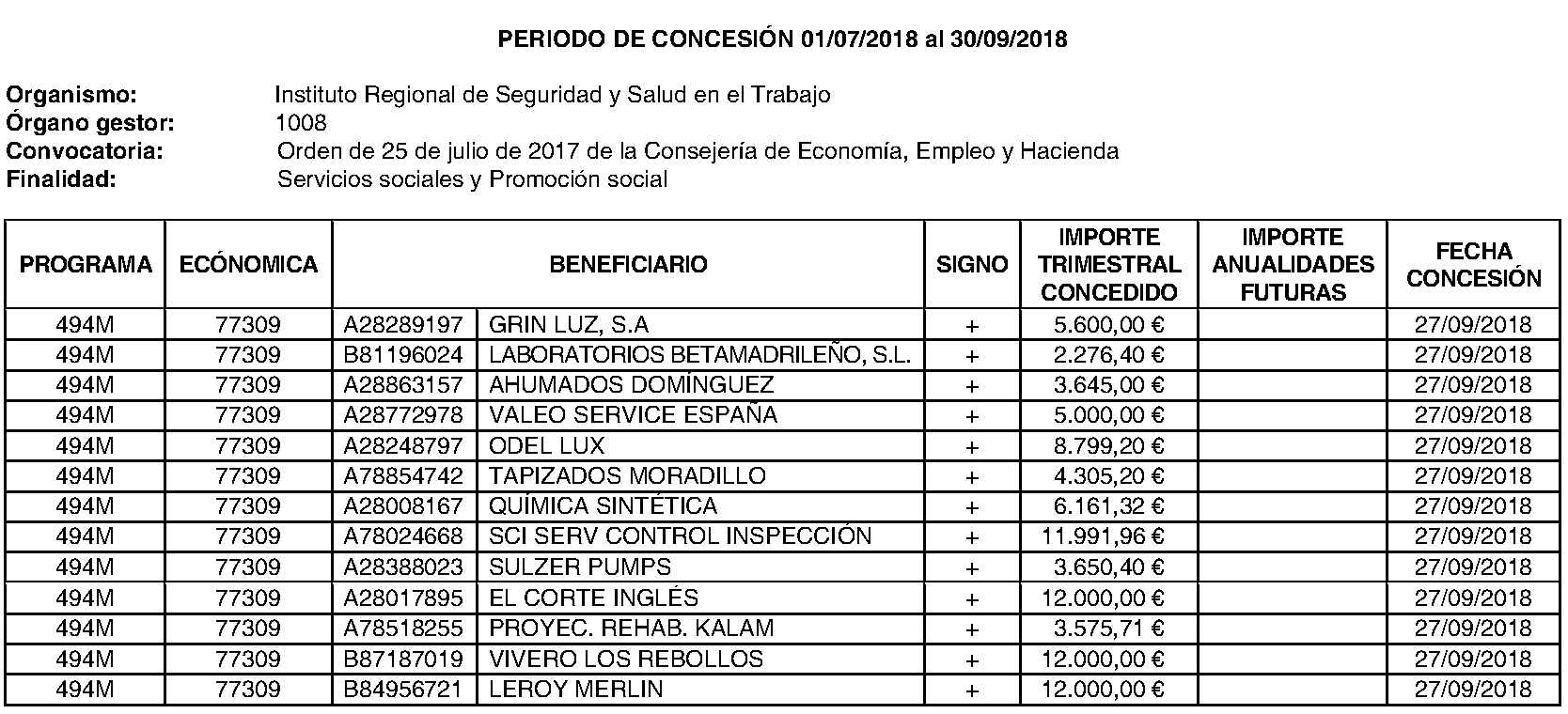 PERIODO DE CONCESIÓN 01/07/2018 al 30/09/2018

Organismo: Instituto Regional de Seguridad y Salud en el Trabajo
Órgano gestor: 1008
Convocatoria: Orden de 25 de julio de 2017 de la Consejería de Economía, Empleo y Hacienda
Finalidad: Servicios sociales y Promoción social

| PROGRAMA | ECÓNOMICA | BENEFICIARIO | | SIGNO | IMPORTE TRIMESTRAL CONCEDIDO | IMPORTE ANUALIDADES FUTURAS | FECHA CONCESIÓN |
|---|---|---|---|---|---|---|---|
| 494M | 77309 | A28289197 | GRIN LUZ, S.A | + | 5.600,00 € | | 27/09/2018 |
| 494M | 77309 | B81196024 | LABORATORIOS BETAMADRILEÑO, S.L. | + | 2.276,40 € | | 27/09/2018 |
| 494M | 77309 | A28863157 | AHUMADOS DOMÍNGUEZ | + | 3.645,00 € | | 27/09/2018 |
| 494M | 77309 | A28772978 | VALEO SERVICE ESPAÑA | + | 5.000,00 € | | 27/09/2018 |
| 494M | 77309 | A28248797 | ODEL LUX | + | 8.799,20 € | | 27/09/2018 |
| 494M | 77309 | A78854742 | TAPIZADOS MORADILLO | + | 4.305,20 € | | 27/09/2018 |
| 494M | 77309 | A28008167 | QUÍMICA SINTÉTICA | + | 6.161,32 € | | 27/09/2018 |
| 494M | 77309 | A78024668 | SCI SERV CONTROL INSPECCIÓN | + | 11.991,96 € | | 27/09/2018 |
| 494M | 77309 | A28388023 | SULZER PUMPS | + | 3.650,40 € | | 27/09/2018 |
| 494M | 77309 | A28017895 | EL CORTE INGLÉS | + | 12.000,00 € | | 27/09/2018 |
| 494M | 77309 | A78518255 | PROYEC. REHAB. KALAM | + | 3.575,71 € | | 27/09/2018 |
| 494M | 77309 | B87187019 | VIVERO LOS REBOLLOS | + | 12.000,00 € | | 27/09/2018 |
| 494M | 77309 | B84956721 | LEROY MERLIN | + | 12.000,00 € | | 27/09/2018 |